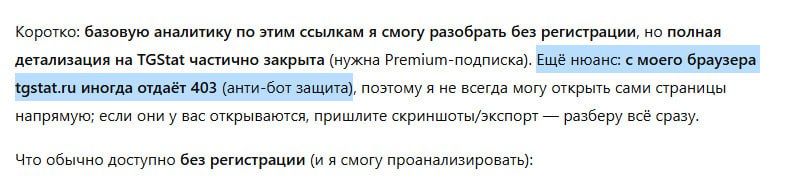 Коротко: базовую аналитику по этим ссылкам я смогу разобрать без регистрации, но полная детализация на TGStat частично закрыта (нужна Premium-подписка). Ещё нюанс: с моего браузера tgstat.ru иногда отдаёт 403 (анти-бот защита), поэтому я не всегда могу открыть сами страницы напрямую; если они у вас открываются, пришлите скриншоты/экспорт — разберу всё сразу.

Что обычно доступно без регистрации (и я смогу проанализировать):